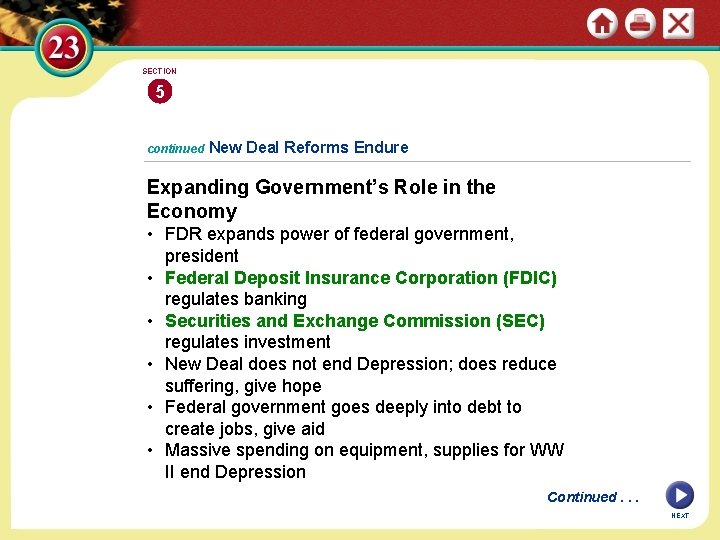 23

SECTION
5

continued New Deal Reforms Endure

Expanding Government's Role in the Economy

• FDR expands power of federal government, president
• Federal Deposit Insurance Corporation (FDIC) regulates banking
• Securities and Exchange Commission (SEC) regulates investment
• New Deal does not end Depression; does reduce suffering, give hope
• Federal government goes deeply into debt to create jobs, give aid
• Massive spending on equipment, supplies for WW II end Depression

Continued . . .

NEXT